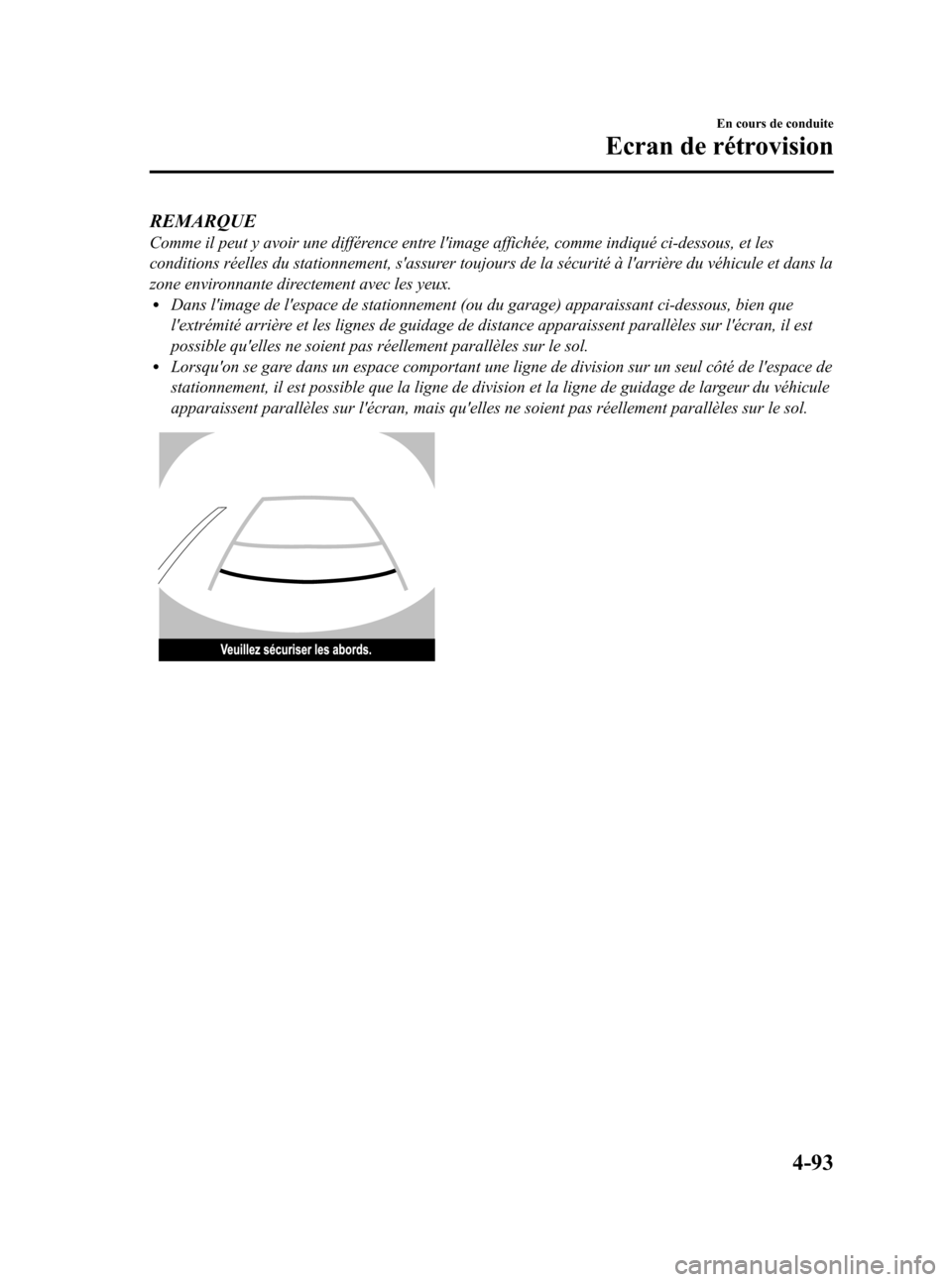 En cours de conduite

Ecran de rétrovision

REMARQUE
Comme il peut y avoir une différence entre l'image affichée, comme indiqué ci-dessous, et les conditions réelles du stationnement, s'assurer toujours de la sécurité à l'arrière du véhicule et dans la zone environnante directement avec les yeux.

• Dans l'image de l'espace de stationnement (ou du garage) apparaissant ci-dessous, bien que l'extrémité arrière et les lignes de guidage de distance apparaissent parallèles sur l'écran, il est possible qu'elles ne soient pas réellement parallèles sur le sol.
• Lorsqu'on se gare dans un espace comportant une ligne de division sur un seul côté de l'espace de stationnement, il est possible que la ligne de division et la ligne de guidage de largeur du véhicule apparaissent parallèles sur l'écran, mais qu'elles ne soient pas réellement parallèles sur le sol.

Veuillez sécuriser les abords.

4-93

carmanualsonline.info